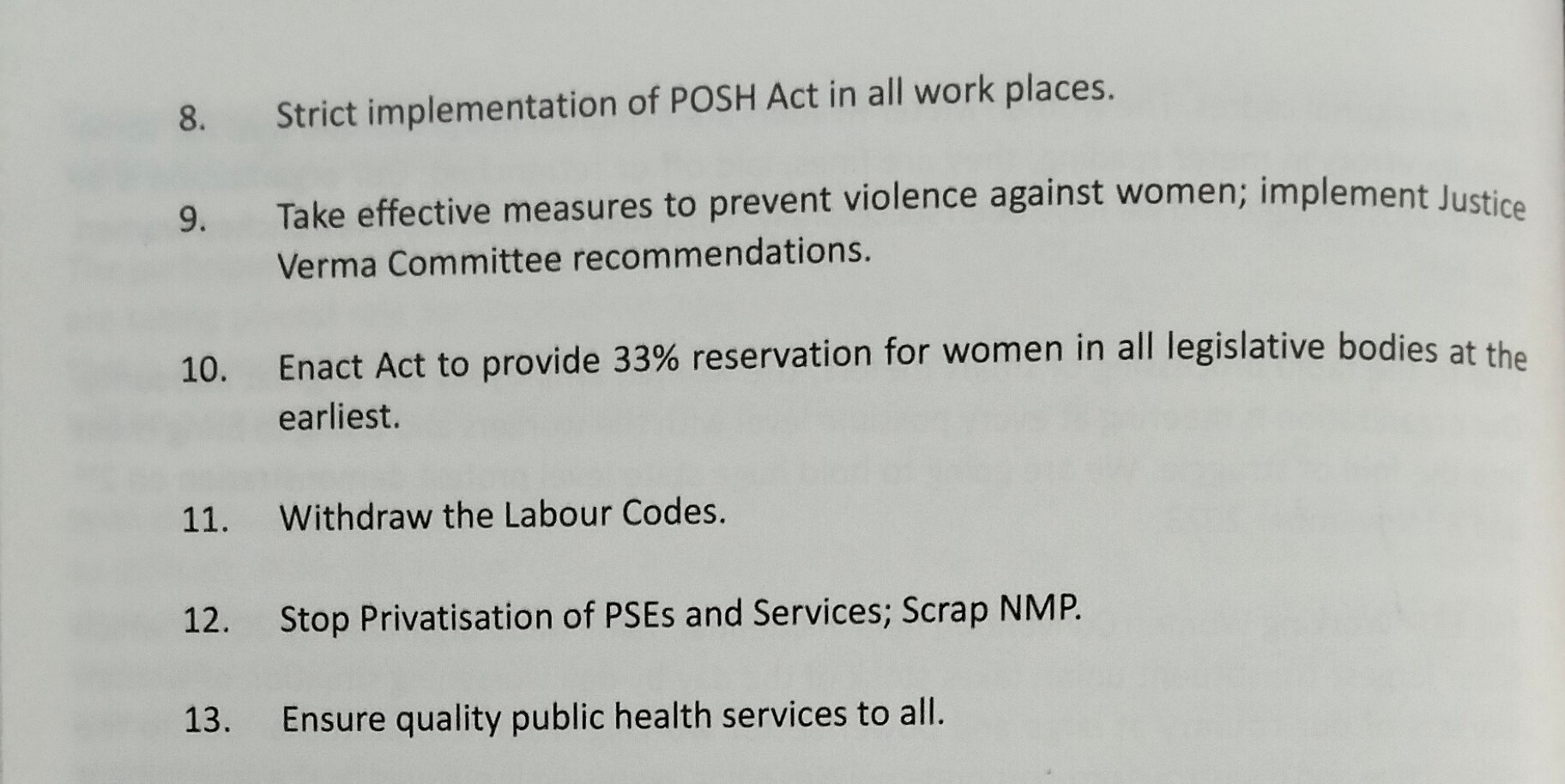 8. Strict implementation of POSH Act in all work places.

9. Take effective measures to prevent violence against women; implement Justice Verma Committee recommendations.

10. Enact Act to provide 33% reservation for women in all legislative bodies at the earliest.

11. Withdraw the Labour Codes.

12. Stop Privatisation of PSEs and Services; Scrap NMP.

13. Ensure quality public health services to all.